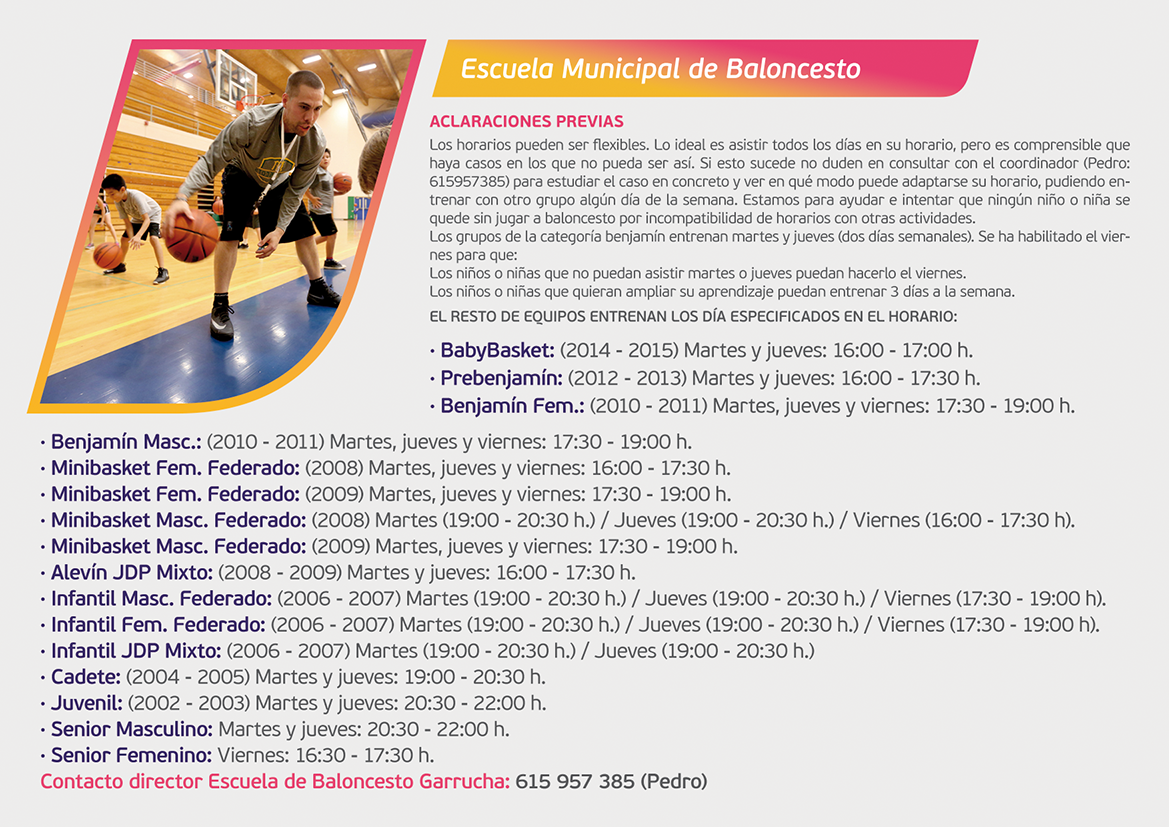 Escuela Municipal de Baloncesto

ACLARACIONES PREVIAS

Los horarios pueden ser flexibles. Lo ideal es asistir todos los días en su horario, pero es comprensible que haya casos en los que no pueda ser así. Si esto sucede no duden en consultar con el coordinador (Pedro: 615957385) para estudiar el caso en concreto y ver en qué modo puede adaptarse su horario, pudiendo entrenar con otro grupo algún día de la semana. Estamos para ayudar e intentar que ningún niño o niña se quede sin jugar a baloncesto por incompatibilidad de horarios con otras actividades.
Los grupos de la categoría benjamín entrenan martes y jueves (dos días semanales). Se ha habilitado el viernes para que:
Los niños o niñas que no puedan asistir martes o jueves puedan hacerlo el viernes.
Los niños o niñas que quieran ampliar su aprendizaje puedan entrenar 3 días a la semana.

EL RESTO DE EQUIPOS ENTRENAN LOS DÍA ESPECIFICADOS EN EL HORARIO:

· BabyBasket: (2014 - 2015) Martes y jueves: 16:00 - 17:00 h.
· Prebenjamín: (2012 - 2013) Martes y jueves: 16:00 - 17:30 h.
· Benjamín Fem.: (2010 - 2011) Martes, jueves y viernes: 17:30 - 19:00 h.
· Benjamín Masc.: (2010 - 2011) Martes, jueves y viernes: 17:30 - 19:00 h.
· Minibasket Fem. Federado: (2008) Martes, jueves y viernes: 16:00 - 17:30 h.
· Minibasket Fem. Federado: (2009) Martes, jueves y viernes: 17:30 - 19:00 h.
· Minibasket Masc. Federado: (2008) Martes (19:00 - 20:30 h.) / Jueves (19:00 - 20:30 h.) / Viernes (16:00 - 17:30 h).
· Minibasket Masc. Federado: (2009) Martes, jueves y viernes: 17:30 - 19:00 h.
· Alevín JDP Mixto: (2008 - 2009) Martes y jueves: 16:00 - 17:30 h.
· Infantil Masc. Federado: (2006 - 2007) Martes (19:00 - 20:30 h.) / Jueves (19:00 - 20:30 h.) / Viernes (17:30 - 19:00 h).
· Infantil Fem. Federado: (2006 - 2007) Martes (19:00 - 20:30 h.) / Jueves (19:00 - 20:30 h.) / Viernes (17:30 - 19:00 h).
· Infantil JDP Mixto: (2006 - 2007) Martes (19:00 - 20:30 h.) / Jueves (19:00 - 20:30 h.)
· Cadete: (2004 - 2005) Martes y jueves: 19:00 - 20:30 h.
· Juvenil: (2002 - 2003) Martes y jueves: 20:30 - 22:00 h.
· Senior Masculino: Martes y jueves: 20:30 - 22:00 h.
· Senior Femenino: Viernes: 16:30 - 17:30 h.
Contacto director Escuela de Baloncesto Garrucha: 615 957 385 (Pedro)